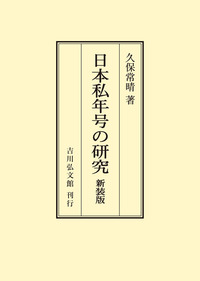 久保常晴 著

日本私年号の研究

新装版

吉川弘文館 刊行